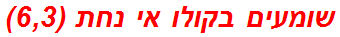 שומעים בקולו אי נחת (6,3)